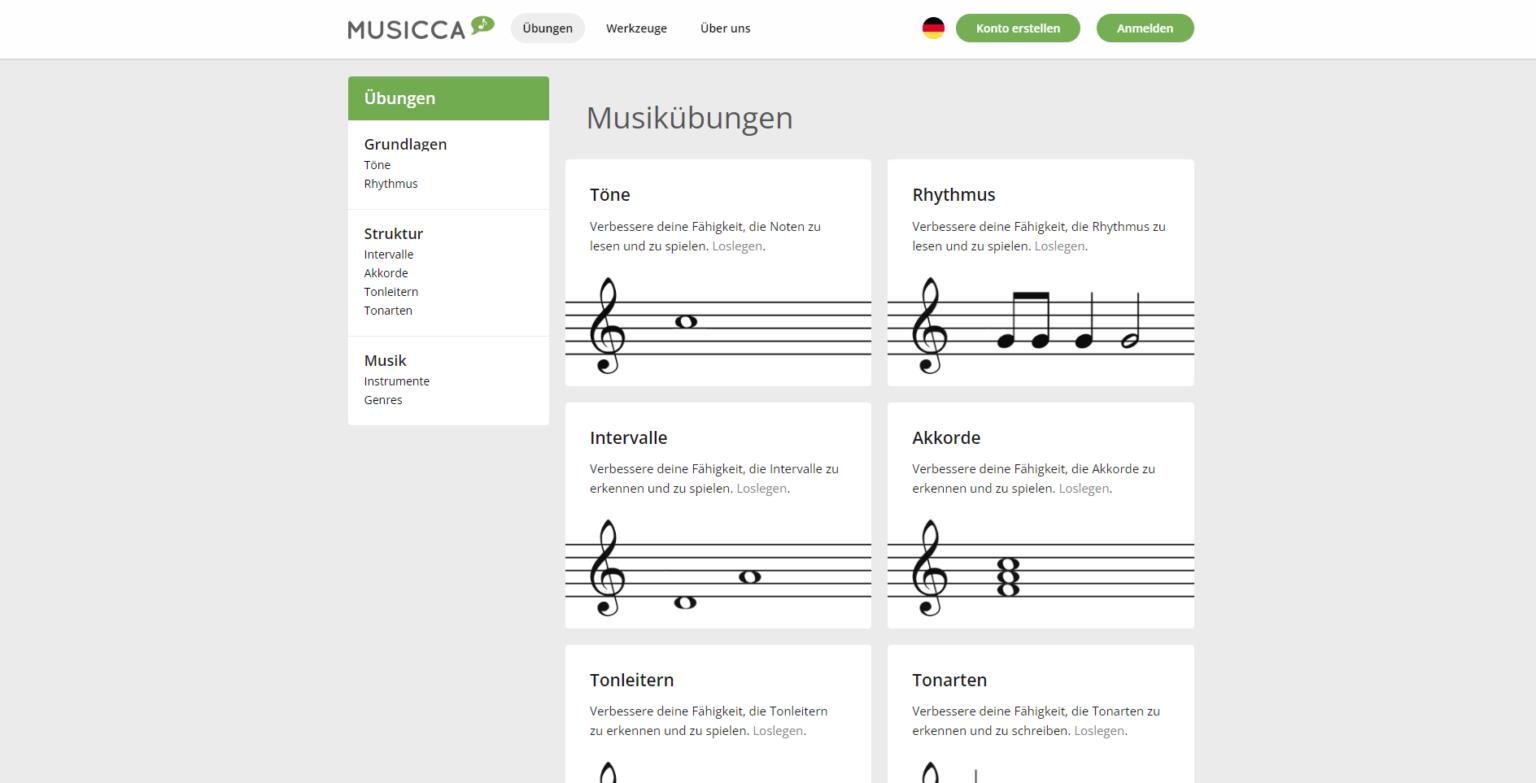 MUSICCA Übungen Werkzeuge Über uns Konto erstellen Anmelden

Übungen

Grundlagen
Töne
Rhythmus

Struktur
Intervalle
Akkorde
Tonleitern
Tonarten

Musik
Instrumente
Genres

Musikübungen

Töne

Verbessere deine Fähigkeit, die Noten zu lesen und zu spielen. Loslegen.

Rhythmus

Verbessere deine Fähigkeit, die Rhythmus zu lesen und zu spielen. Loslegen.

Intervalle

Verbessere deine Fähigkeit, die Intervalle zu erkennen und zu spielen. Loslegen.

Akkorde

Verbessere deine Fähigkeit, die Akkorde zu erkennen und zu spielen. Loslegen.

Tonleitern

Verbessere deine Fähigkeit, die Tonleitern zu erkennen und zu spielen. Loslegen.

Tonarten

Verbessere deine Fähigkeit, die Tonarten zu erkennen und zu schreiben. Loslegen.